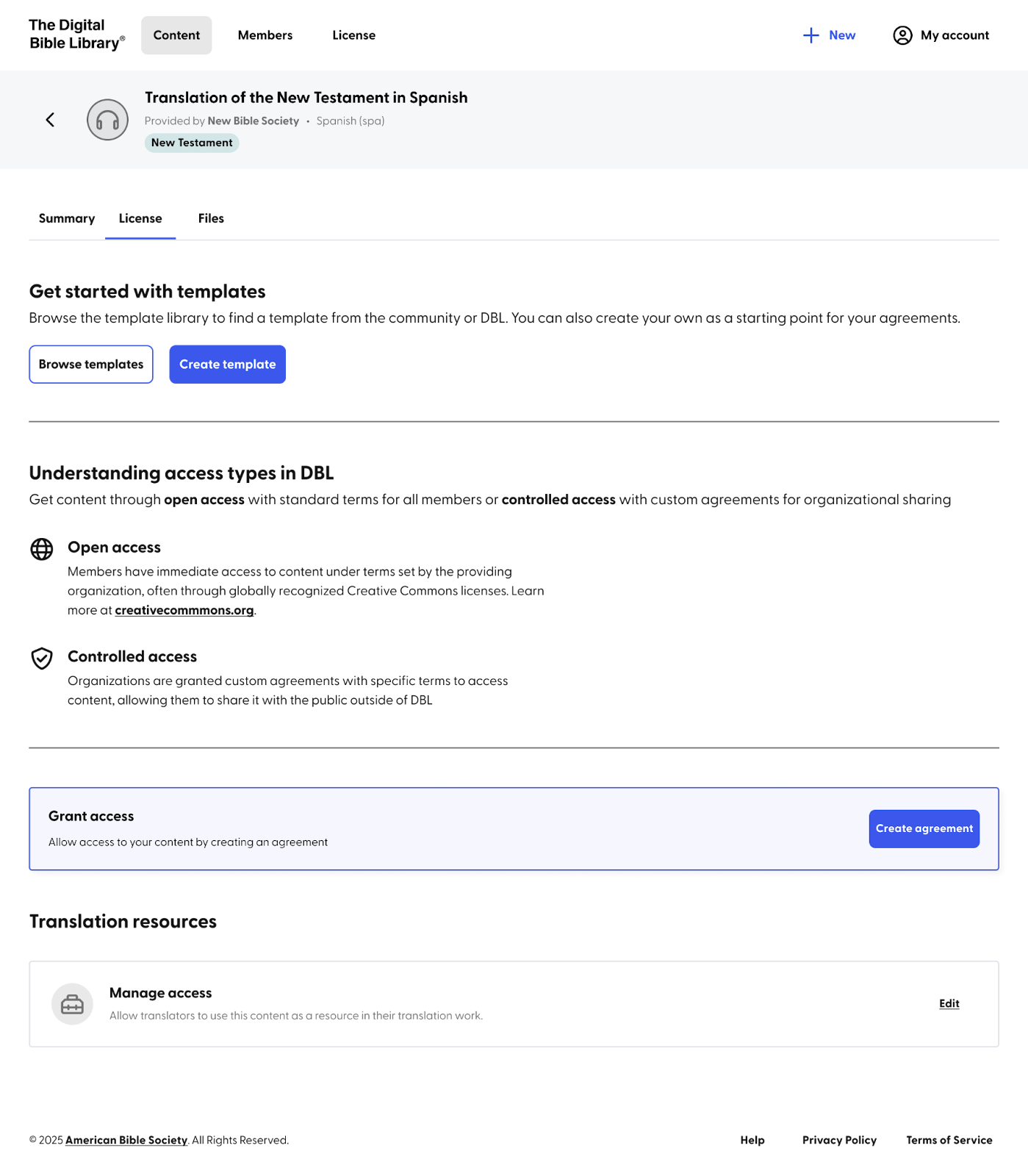 The Digital Bible Library®

Content Members License

New My account

Translation of the New Testament in Spanish

Provided by New Bible Society • Spanish (spa)

New Testament

Summary License Files

Get started with templates

Browse the template library to find a template from the community or DBL. You can also create your own as a starting point for your agreements.

Browse templates Create template

Understanding access types in DBL

Get content through open access with standard terms for all members or controlled access with custom agreements for organizational sharing

Open access

Members have immediate access to content under terms set by the providing organization, often through globally recognized Creative Commons licenses. Learn more at creativecommmons.org.

Controlled access

Organizations are granted custom agreements with specific terms to access content, allowing them to share it with the public outside of DBL

Grant access

Allow access to your content by creating an agreement

Create agreement

Translation resources

Manage access

Allow translators to use this content as a resource in their translation work.

Edit

© 2025 American Bible Society. All Rights Reserved.

Help Privacy Policy Terms of Service